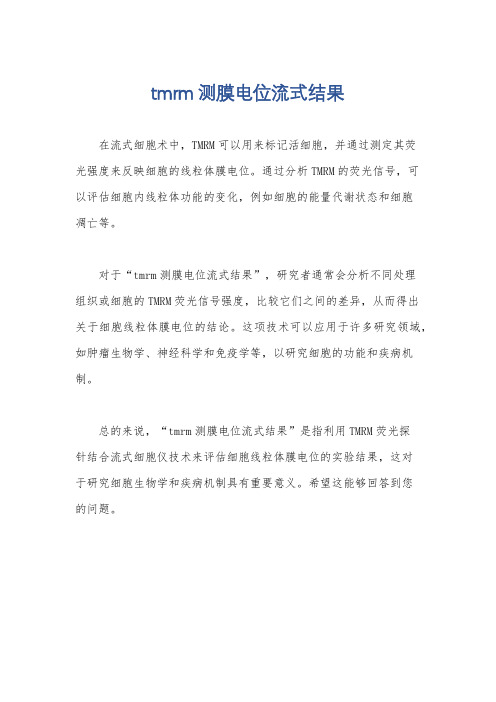 tmrm 测膜电位流式结果

在流式细胞术中，TMRM 可以用来标记活细胞，并通过测定其荧光强度来反映细胞的线粒体膜电位。通过分析 TMRM 的荧光信号，可以评估细胞内线粒体功能的变化，例如细胞的能量代谢状态和细胞凋亡等。

对于“tmrm 测膜电位流式结果”，研究者通常会分析不同处理组织或细胞的 TMRM 荧光信号强度，比较它们之间的差异，从而得出关于细胞线粒体膜电位的结论。这项技术可以应用于许多研究领域，如肿瘤生物学、神经科学和免疫学等，以研究细胞的功能和疾病机制。

总的来说，“tmrm 测膜电位流式结果”是指利用 TMRM 荧光探针结合流式细胞仪技术来评估细胞线粒体膜电位的实验结果，这对于研究细胞生物学和疾病机制具有重要意义。希望这能够回答到您的问题。